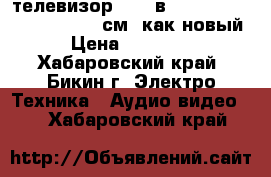 телевизор в
см как новый
Цена
Хабаровский край
Бикин г Электро
Техника Аудио видео
Хабаровский край

http://Объявлений.сайт